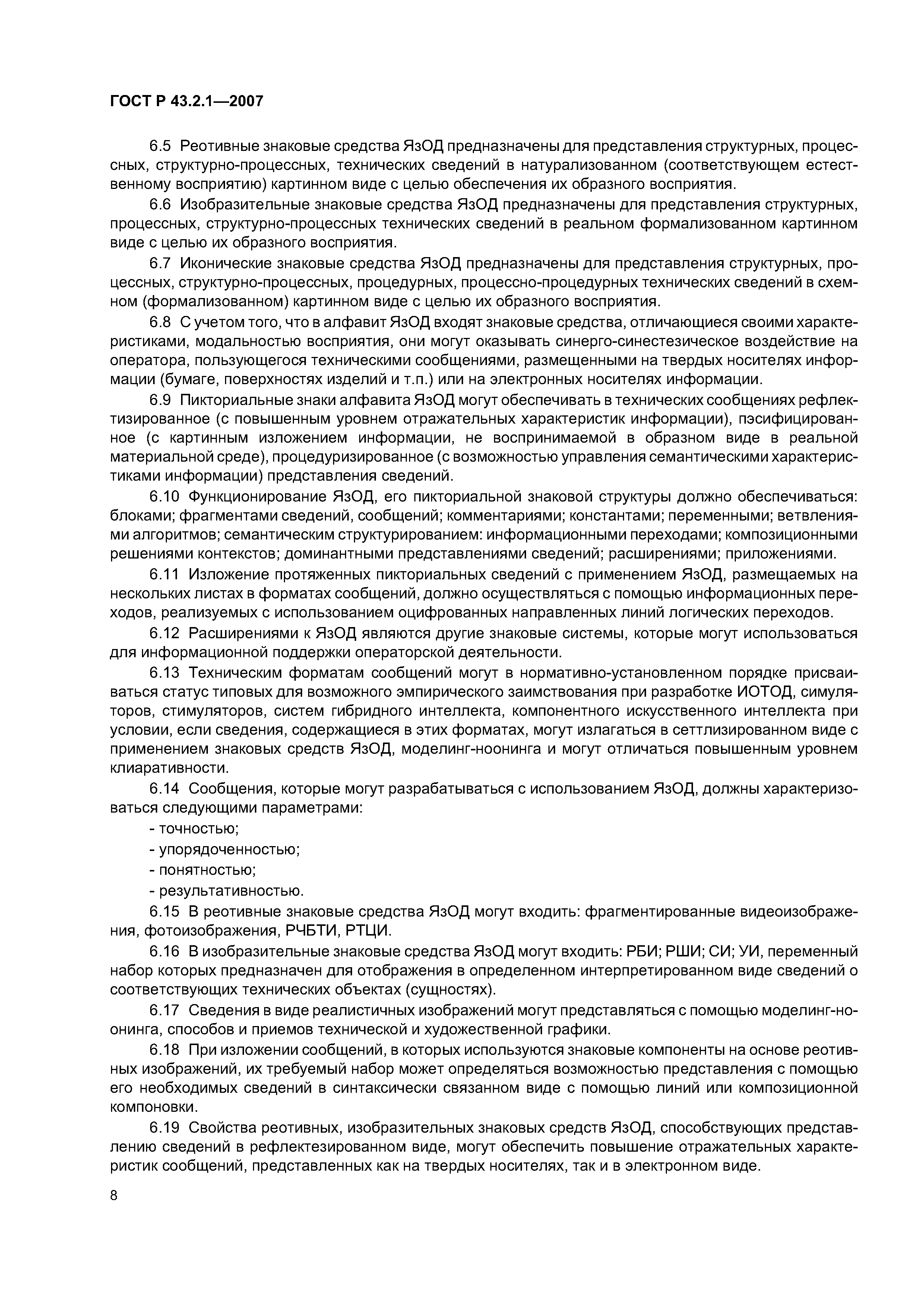 ГОСТ Р 43.2.1—2007

6.5 Реотивные знаковые средства ЯзОД предназначены для представления структурных, процессных, структурно-процессных, технических сведений в натурализованном (соответствующем естественному восприятию) картинном виде с целью обеспечения их образного восприятия.

6.6 Изобразительные знаковые средства ЯзОД предназначены для представления структурных, процессных, структурно-процессных технических сведений в реальном формализованном картинном виде с целью их образного восприятия.

6.7 Иконические знаковые средства ЯзОД предназначены для представления структурных, процессных, структурно-процессных, процедурных, процессно-процедурных технических сведений в схемном (формализованном) картинном виде с целью их образного восприятия.

6.8 С учетом того, что в алфавит ЯзОД входят знаковые средства, отличающиеся своими характеристиками, модальностью восприятия, они могут оказывать синерго-синестезическое воздействие на оператора, пользующегося техническими сообщениями, размещенными на твердых носителях информации (бумаге, поверхностях изделий и т.п.) или на электронных носителях информации.

6.9 Пикториальные знаки алфавита ЯзОД могут обеспечивать в технических сообщениях рефлектизированное (с повышенным уровнем отражательных характеристик информации), пэсифицированное (с картинным изложением информации, не воспринимаемой в образном виде в реальной материальной среде), процедуризированное (с возможностью управления семантическими характеристиками информации) представления сведений.

6.10 Функционирование ЯзОД, его пикториальной знаковой структуры должно обеспечиваться: блоками; фрагментами сведений, сообщений; комментариями; константами; переменными; ветвлениями алгоритмов; семантическим структурированием: информационными переходами; композиционными решениями контекстов; доминантными представлениями сведений; расширениями; приложениями.

6.11 Изложение протяженных пикториальных сведений с применением ЯзОД, размещаемых на нескольких листах в форматах сообщений, должно осуществляться с помощью информационных переходов, реализуемых с использованием оцифрованных направленных линий логических переходов.

6.12 Расширениями к ЯзОД являются другие знаковые системы, которые могут использоваться для информационной поддержки операторской деятельности.

6.13 Техническим форматам сообщений могут в нормативно-установленном порядке присваиваться статус типовых для возможного эмпирического заимствования при разработке ИОТОД, симуляторов, стимуляторов, систем гибридного интеллекта, компонентного искусственного интеллекта при условии, если сведения, содержащиеся в этих форматах, могут излагаться в сеттлизированном виде с применением знаковых средств ЯзОД, моделинг-ноонинга и могут отличаться повышенным уровнем клиаративности.

6.14 Сообщения, которые могут разрабатываться с использованием ЯзОД, должны характеризоваться следующими параметрами:

- точностью;
- упорядоченностью;
- понятностью;
- результативностью.

6.15 В реотивные знаковые средства ЯзОД могут входить: фрагментированные видеоизображения, фотоизображения, РЧБТИ, РТЦИ.

6.16 В изобразительные знаковые средства ЯзОД могут входить: РБИ; РШИ; СИ; УИ, переменный набор которых предназначен для отображения в определенном интерпретированном виде сведений о соответствующих технических объектах (сущностях).

6.17 Сведения в виде реалистичных изображений могут представляться с помощью моделинг-ноонинга, способов и приемов технической и художественной графики.

6.18 При изложении сообщений, в которых используются знаковые компоненты на основе реотивных изображений, их требуемый набор может определяться возможностью представления с помощью его необходимых сведений в синтаксически связанном виде с помощью линий или композиционной компоновки.

6.19 Свойства реотивных, изобразительных знаковых средств ЯзОД, способствующих представлению сведений в рефлектезированном виде, могут обеспечить повышение отражательных характеристик сообщений, представленных как на твердых носителях, так и в электронном виде.

8